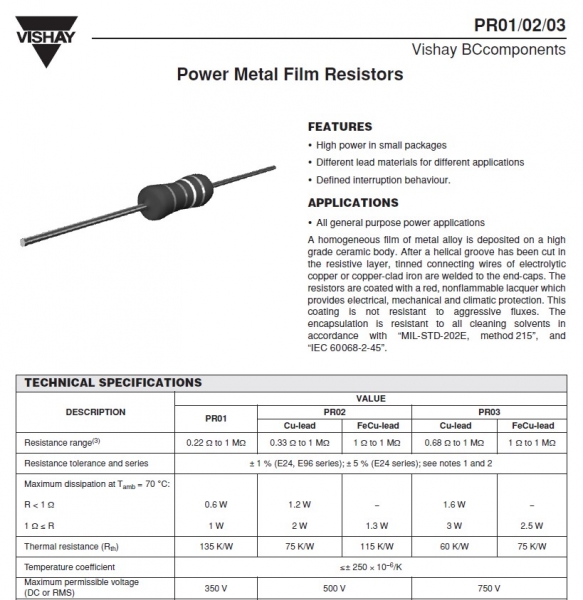 VISHAY

PR01/02/03

Vishay BCcomponents

Power Metal Film Resistors

FEATURES

• High power in small packages

• Different lead materials for different applications

• Defined interruption behaviour.

APPLICATIONS

• All general purpose power applications

A homogeneous film of metal alloy is deposited on a high grade ceramic body. After a helical groove has been cut in the resistive layer, tinned connecting wires of electrolytic copper or copper-clad iron are welded to the end-caps. The resistors are coated with a red, nonflammable lacquer which provides electrical, mechanical and climatic protection. This coating is not resistant to aggressive fluxes. The encapsulation is resistant to all cleaning solvents in accordance with "MIL-STD-202E, method 215", and "IEC 60068-2-45".

TECHNICAL SPECIFICATIONS

| DESCRIPTION | VALUE | | | | |
|---|---|---|---|---|---|
| | PR01 | PR02 | | PR03 | |
| | | Cu-lead | FeCu-lead | Cu-lead | FeCu-lead |
| Resistance range$^{(3)}$ | 0.22 Ω to 1 MΩ | 0.33 Ω to 1 MΩ | 1 Ω to 1 MΩ | 0.68 Ω to 1 MΩ | 1 Ω to 1 MΩ |
| Resistance tolerance and series | ± 1 % (E24, E96 series); ± 5 % (E24 series); see notes 1 and 2 | | | | |
| Maximum dissipation at $T_{amb}$ = 70 °C: | | | | | |
| R < 1 Ω | 0.6 W | 1.2 W | – | 1.6 W | – |
| 1 Ω ≤ R | 1 W | 2 W | 1.3 W | 3 W | 2.5 W |
| Thermal resistance ($R_{th}$) | 135 K/W | 75 K/W | 115 K/W | 60 K/W | 75 K/W |
| Temperature coefficient | ≤± 250 × $10^{-6}$/K | | | | |
| Maximum permissible voltage (DC or RMS) | 350 V | 500 V | | 750 V | |